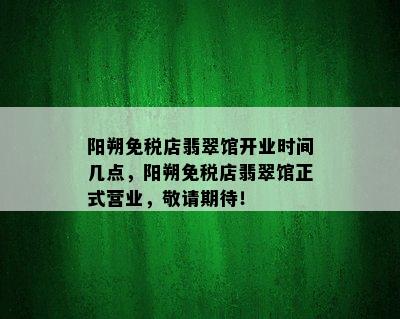 阳朔免税店翡翠馆开业时间几点，阳朔免税店翡翠馆正式营业，敬请期待！